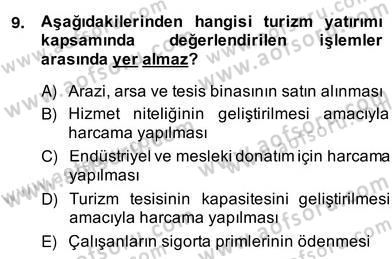 9. Aşağıdakilerinden hangisi turizm yatırımı kapsamında değerlendirilen işlemler arasında yer almaz?

A) Arazi, arsa ve tesis binasının satın alınması

B) Hizmet niteliğinin geliştirilmesi amacıyla harcama yapılması

C) Endüstriyel ve mesleki donatım için harcama yapılması

D) Turizm tesisinin kapasitesini geliştirilmesi amacıyla harcama yapılması

E) Çalışanların sigorta primlerinin ödenmesi

www.aofsoru.com